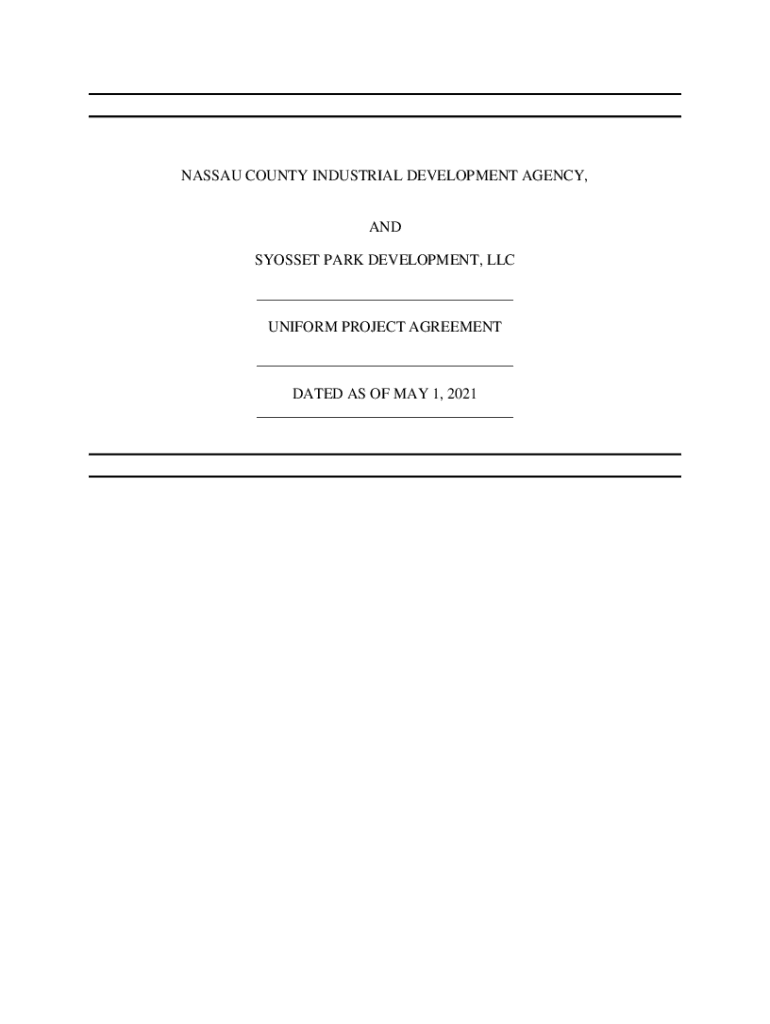 NASSAU COUNTY INDUSTRIAL DEVELOPMENT AGENCY,

AND

SYOSSET PARK DEVELOPMENT, LLC

UNIFORM PROJECT AGREEMENT

DATED AS OF MAY 1, 2021